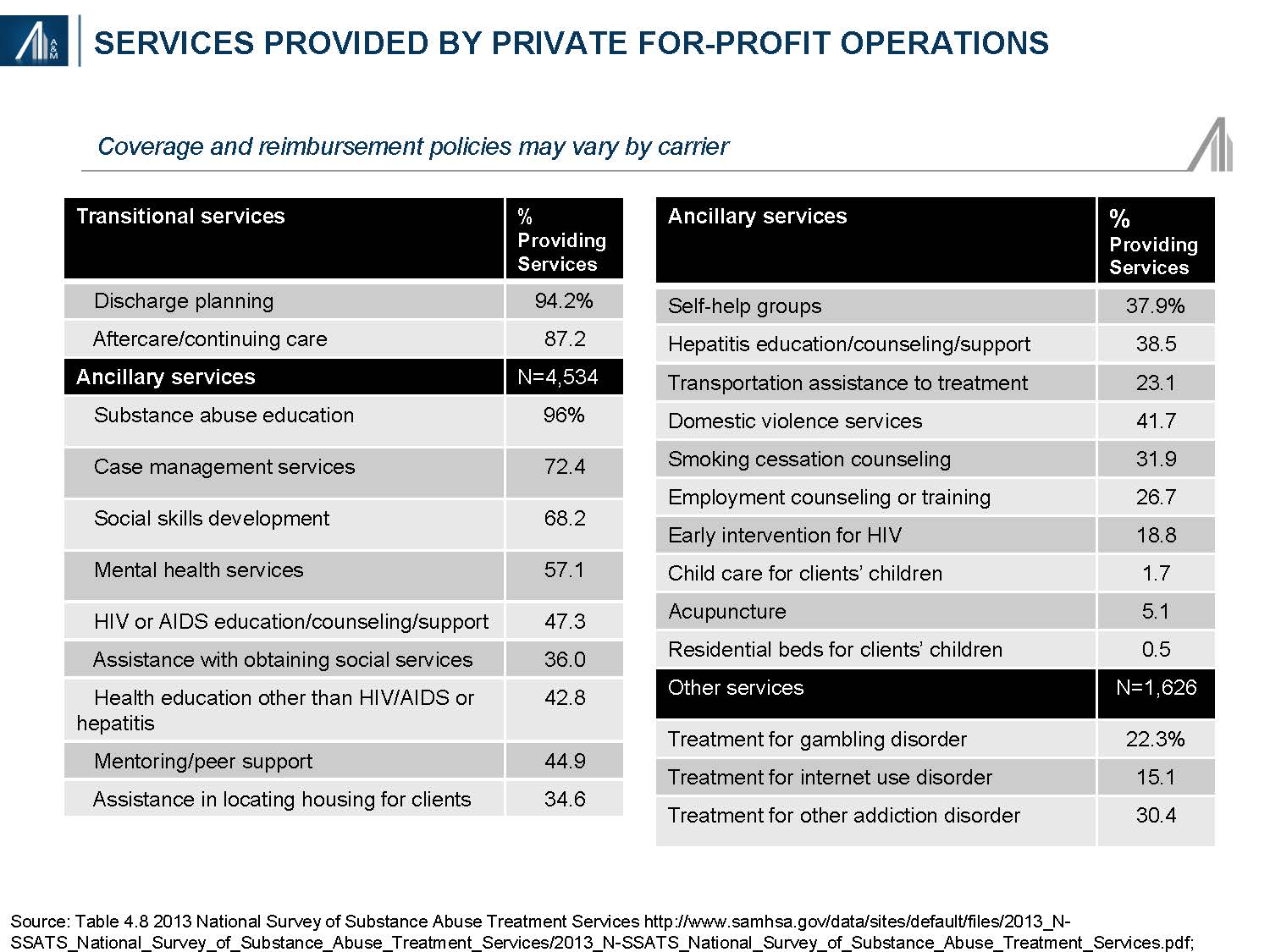 A&M

SERVICES PROVIDED BY PRIVATE FOR-PROFIT OPERATIONS

Coverage and reimbursement policies may vary by carrier

| Transitional services | % Providing Services |
|---|---|
| Discharge planning | 94.2% |
| Aftercare/continuing care | 87.2 |
| Ancillary services | N=4,534 |
| Substance abuse education | 96% |
| Case management services | 72.4 |
| Social skills development | 68.2 |
| Mental health services | 57.1 |
| HIV or AIDS education/counseling/support | 47.3 |
| Assistance with obtaining social services | 36.0 |
| Health education other than HIV/AIDS or hepatitis | 42.8 |
| Mentoring/peer support | 44.9 |
| Assistance in locating housing for clients | 34.6 |

| Ancillary services | % Providing Services |
|---|---|
| Self-help groups | 37.9% |
| Hepatitis education/counseling/support | 38.5 |
| Transportation assistance to treatment | 23.1 |
| Domestic violence services | 41.7 |
| Smoking cessation counseling | 31.9 |
| Employment counseling or training | 26.7 |
| Early intervention for HIV | 18.8 |
| Child care for clients' children | 1.7 |
| Acupuncture | 5.1 |
| Residential beds for clients' children | 0.5 |
| Other services | N=1,626 |
| Treatment for gambling disorder | 22.3% |
| Treatment for internet use disorder | 15.1 |
| Treatment for other addiction disorder | 30.4 |

Source: Table 4.8 2013 National Survey of Substance Abuse Treatment Services http://www.samhsa.gov/data/sites/default/files/2013_N-SSATS_National_Survey_of_Substance_Abuse_Treatment_Services/2013_N-SSATS_National_Survey_of_Substance_Abuse_Treatment_Services.pdf;